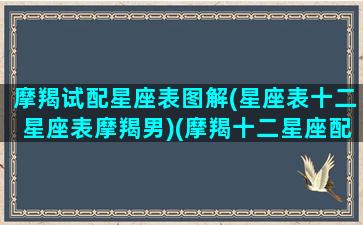 摩羯试配星座表图解(星座表十二星座表摩羯男)(摩羯十二星座配